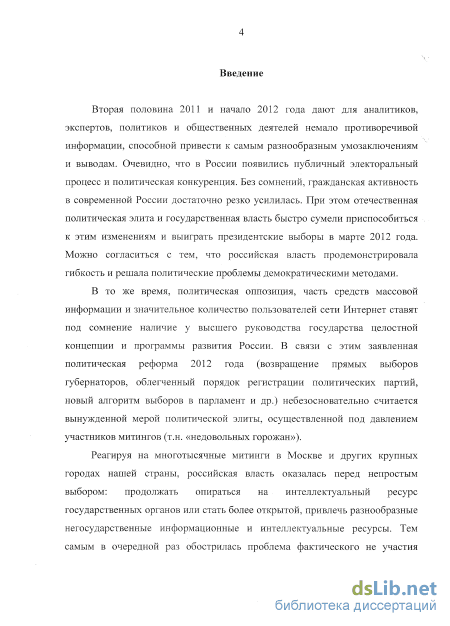 4

Введение

Вторая половина 2011 и начало 2012 года дают для аналитиков, экспертов, политиков и общественных деятелей немало противоречивой информации, способной привести к самым разнообразным умозаключениям и выводам. Очевидно, что в России появились публичный электоральный процесс и политическая конкуренция. Без сомнений, гражданская активность в современной России достаточно резко усилилась. При этом отечественная политическая элита и государственная власть быстро сумели приспособиться к этим изменениям и выиграть президентские выборы в марте 2012 года. Можно согласиться с тем, что российская власть продемонстрировала гибкость и решала политические проблемы демократическими методами.

В то же время, политическая оппозиция, часть средств массовой информации и значительное количество пользователей сети Интернет ставят под сомнение наличие у высшего руководства государства целостной концепции и программы развития России. В связи с этим заявленная политическая реформа 2012 года (возвращение прямых выборов губернаторов, облегченный порядок регистрации политических партий, новый алгоритм выборов в парламент и др.) небезосновательно считается вынужденной мерой политической элиты, осуществленной под давлением участников митингов (т.н. «недовольных горожан»).

Реагируя на многотысячные митинги в Москве и других крупных городах нашей страны, российская власть оказалась перед непростым выбором: продолжать опираться на интеллектуальный ресурс государственных органов или стать более открытой, привлечь разнообразные негосударственные информационные и интеллектуальные ресурсы. Тем самым в очередной раз обострилась проблема фактического не участия

dsLib.net
библиотека диссертаций